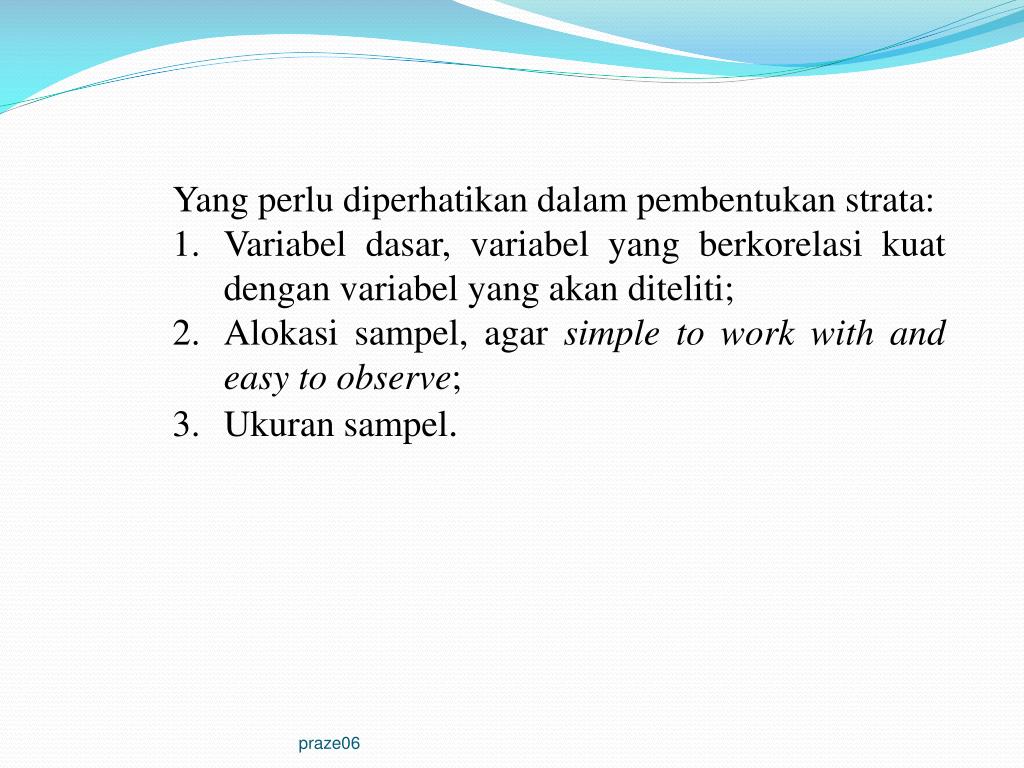 Yang perlu diperhatikan dalam pembentukan strata:
1. Variabel dasar, variabel yang berkorelasi kuat dengan variabel yang akan diteliti;
2. Alokasi sampel, agar simple to work with and easy to observe;
3. Ukuran sampel.

praze06